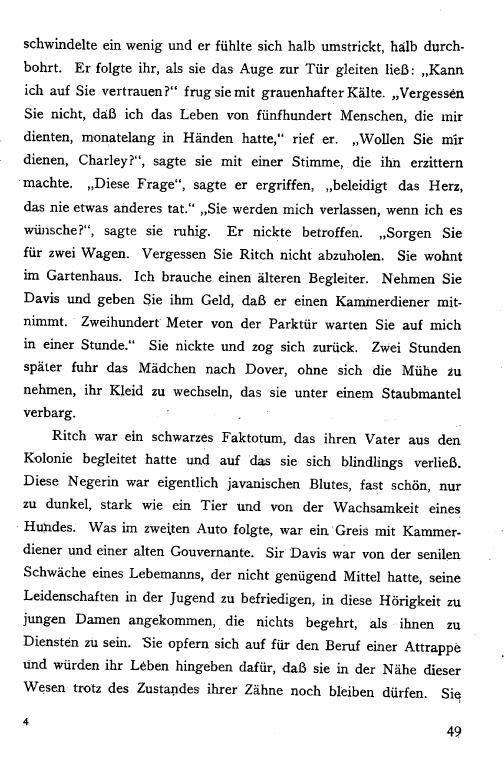 schwindelte ein wenig und er fühlte sich halb umstrickt, halb durchbohrt. Er folgte ihr, als sie das Auge zur Tür gleiten ließ: „Kann ich auf Sie vertrauen?" frug sie mit grauenhafter Kälte. „Vergessen Sie nicht, daß ich das Leben von fünfhundert Menschen, die mir dienten, monatelang in Händen hatte," rief er. „Wollen Sie mir dienen, Charley?", sagte sie mit einer Stimme, die ihn erzittern machte. „Diese Frage", sagte er ergriffen, „beleidigt das Herz, das nie etwas anderes tat." „Sie werden mich verlassen, wenn ich es wünsche?", sagte sie ruhig. Er nickte betroffen. „Sorgen Sie für zwei Wagen. Vergessen Sie Ritch nicht abzuholen. Sie wohnt im Gartenhaus. Ich brauche einen älteren Begleiter. Nehmen Sie Davis und geben Sie ihm Geld, daß er einen Kammerdiener mitnimmt. Zweihundert Meter von der Parktür warten Sie auf mich in einer Stunde." Sie nickte und zog sich zurück. Zwei Stunden später fuhr das Mädchen nach Dover, ohne sich die Mühe zu nehmen, ihr Kleid zu wechseln, das sie unter einem Staubmantel verbarg.

Ritch war ein schwarzes Faktotum, das ihren Vater aus den Kolonie begleitet hatte und auf das sie sich blindlings verließ. Diese Negerin war eigentlich javanischen Blutes, fast schön, nur zu dunkel, stark wie ein Tier und von der Wachsamkeit eines Hundes. Was im zweiten Auto folgte, war ein Greis mit Kammerdiener und einer alten Gouvernante. Sir Davis war von der senilen Schwäche eines Lebemanns, der nicht genügend Mittel hatte, seine Leidenschaften in der Jugend zu befriedigen, in diese Hörigkeit zu jungen Damen angekommen, die nichts begehrt, als ihnen zu Diensten zu sein. Sie opfern sich auf für den Beruf einer Attrappe und würden ihr Leben hingeben dafür, daß sie in der Nähe dieser Wesen trotz des Zustandes ihrer Zähne noch bleiben dürfen. Sie

4

49